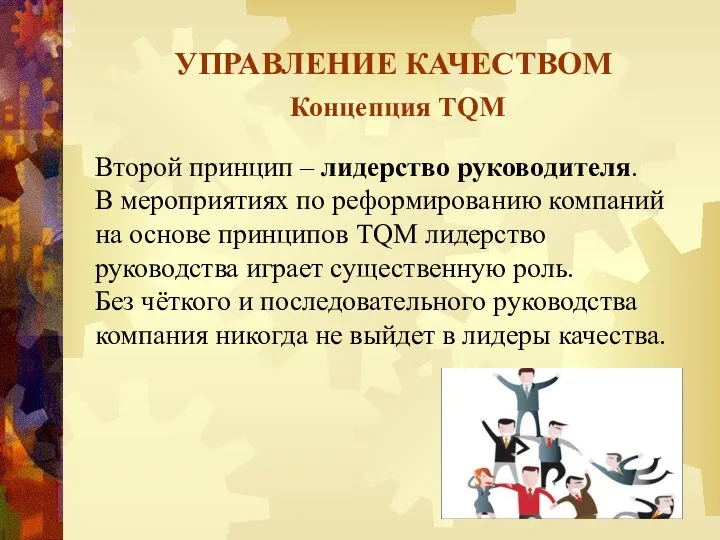 УПРАВЛЕНИЕ КАЧЕСТВОМ
Концепция TQM

Второй принцип – лидерство руководителя. В мероприятиях по реформированию компаний на основе принципов TQM лидерство руководства играет существенную роль. Без чёткого и последовательного руководства компания никогда не выйдет в лидеры качества.